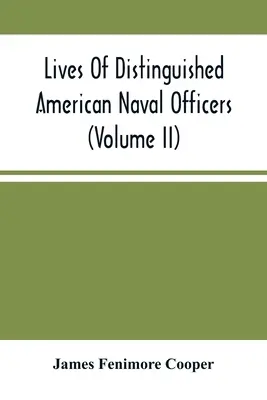 Lives Of Distinguished American Naval Officers (Volume II)

James Fenimore Cooper